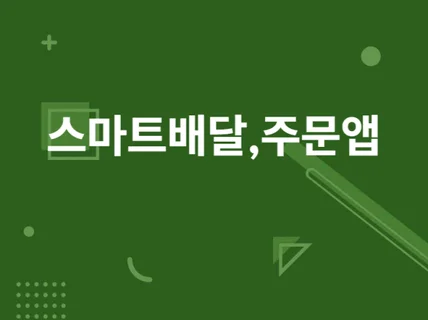 스마트배달,주문앱